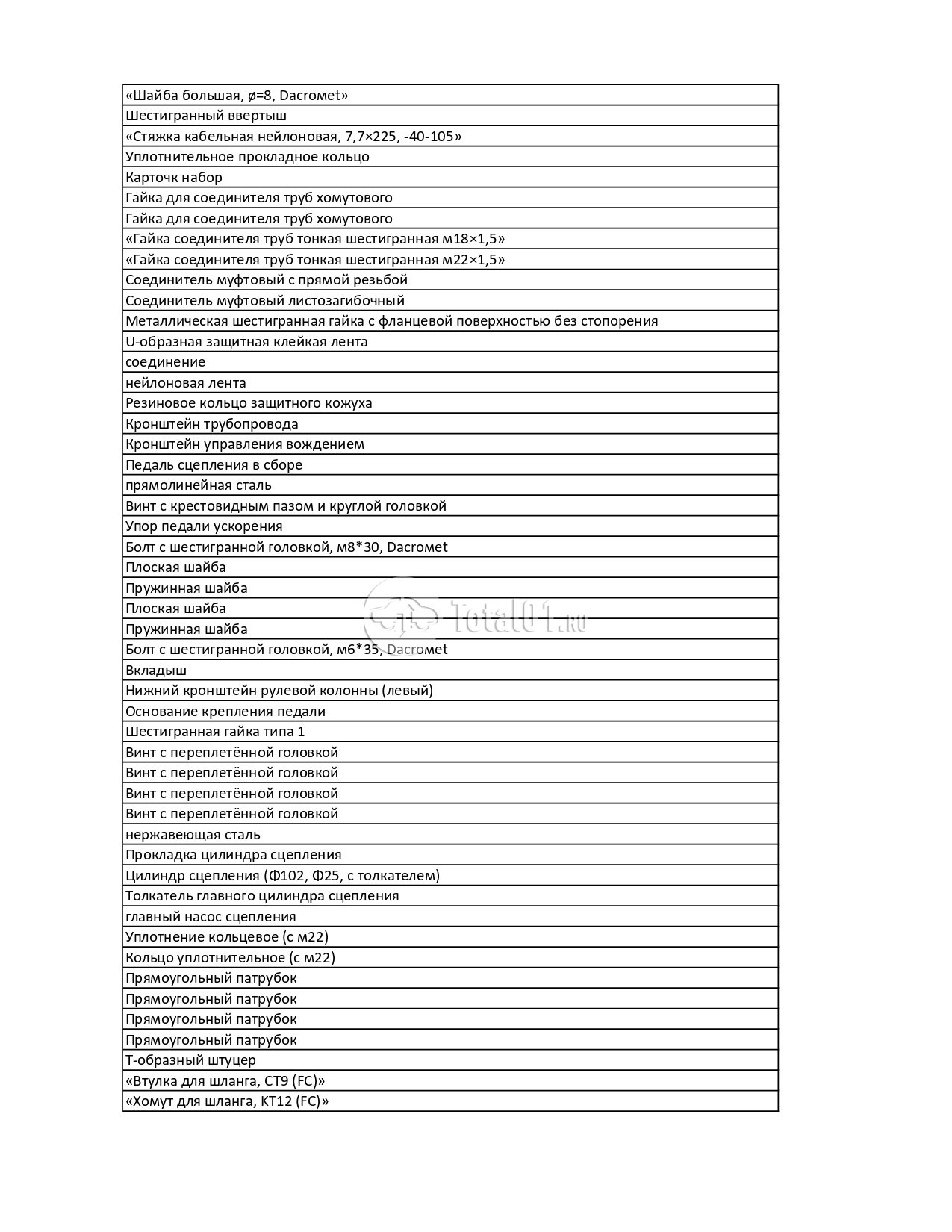 | «Шайба большая, ø=8, Dacromet» |
|---|
| Шестигранный ввертыш |
| «Стяжка кабельная нейлоновая, 7,7×225, -40-105» |
| Уплотнительное прокладное кольцо |
| Карточк набор |
| Гайка для соединителя труб хомутового |
| Гайка для соединителя труб хомутового |
| «Гайка соединителя труб тонкая шестигранная м18×1,5» |
| «Гайка соединителя труб тонкая шестигранная м22×1,5» |
| Соединитель муфтовый с прямой резьбой |
| Соединитель муфтовый листозагибочный |
| Металлическая шестигранная гайка с фланцевой поверхностью без стопорения |
| U-образная защитная клейкая лента |
| соединение |
| нейлоновая лента |
| Резиновое кольцо защитного кожуха |
| Кронштейн трубопровода |
| Кронштейн управления вождением |
| Педаль сцепления в сборе |
| прямолинейная сталь |
| Винт с крестовидным пазом и круглой головкой |
| Упор педали ускорения |
| Болт с шестигранной головкой, м8*30, Dacromet |
| Плоская шайба |
| Пружинная шайба |
| Плоская шайба |
| Пружинная шайба |
| Болт с шестигранной головкой, м6*35, Dacromet |
| Вкладыш |
| Нижний кронштейн рулевой колонны (левый) |
| Основание крепления педали |
| Шестигранная гайка типа 1 |
| Винт с переплетённой головкой |
| Винт с переплетённой головкой |
| Винт с переплетённой головкой |
| Винт с переплетённой головкой |
| нержавеющая сталь |
| Прокладка цилиндра сцепления |
| Цилиндр сцепления (Ф102, Ф25, с толкателем) |
| Толкатель главного цилиндра сцепления |
| главный насос сцепления |
| Уплотнение кольцевое (с м22) |
| Кольцо уплотнительное (с м22) |
| Прямоугольный патрубок |
| Прямоугольный патрубок |
| Прямоугольный патрубок |
| Прямоугольный патрубок |
| Т-образный штуцер |
| «Втулка для шланга, СТ9 (FC)» |
| «Хомут для шланга, КТ12 (FC)» |

Total01.ru